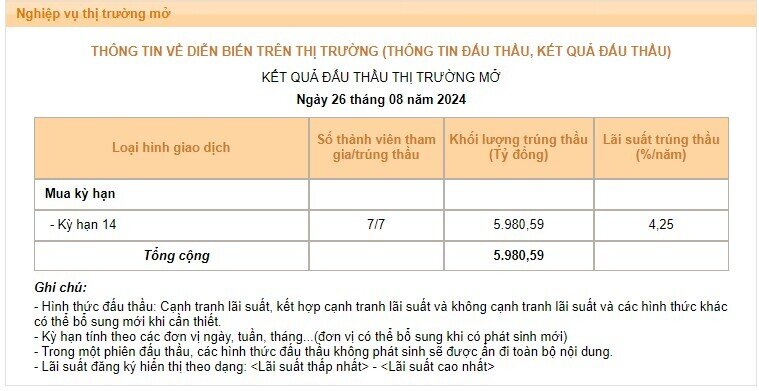 Nghiệp vụ thị trường mở

THÔNG TIN VỀ DIỄN BIẾN TRÊN THỊ TRƯỜNG (THÔNG TIN ĐẤU THẦU, KẾT QUẢ ĐẤU THẦU)

KẾT QUẢ ĐẤU THẦU THỊ TRƯỜNG MỞ

Ngày 26 tháng 08 năm 2024

| Loại hình giao dịch | Số thành viên tham gia/trúng thầu | Khối lượng trúng thầu (Tỷ đồng) | Lãi suất trúng thầu (%/năm) |
|---|---|---|---|
| Mua kỳ hạn | | | |
| - Kỳ hạn 14 | 7/7 | 5.980,59 | 4,25 |
| Tổng cộng | | 5.980,59 | |

Ghi chú:
- Hình thức đấu thầu: Cạnh tranh lãi suất, kết hợp cạnh tranh lãi suất và không cạnh tranh lãi suất và các hình thức khác có thể bổ sung mới khi cần thiết.
- Kỳ hạn tính theo các đơn vị ngày, tuần, tháng...(đơn vị có thể bổ sung khi có phát sinh mới)
- Trong một phiên đấu thầu, các hình thức đấu thầu không phát sinh sẽ được ẩn đi toàn bộ nội dung.
- Lãi suất đăng ký hiển thị theo dạng: <Lãi suất thấp nhất> - <Lãi suất cao nhất>